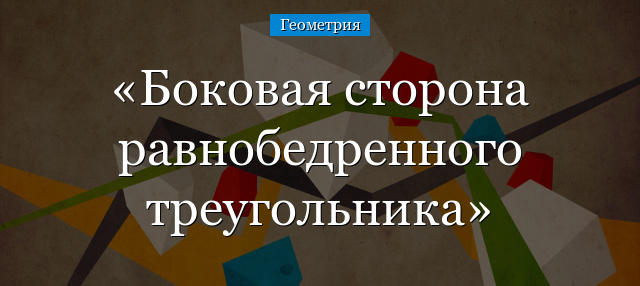 Геометрия

«Боковая сторона равнобедренного треугольника»